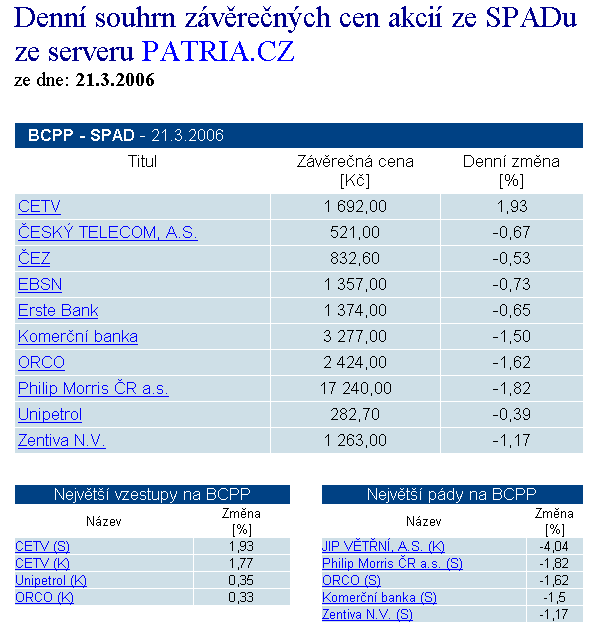 Denní souhrn závěrečných cen akcií ze SPADu ze serveru PATRIA.CZ
ze dne: 21.3.2006

BCPP - SPAD - 21.3.2006

| Titul | Závěrečná cena [Kč] | Denní změna [%] |
|---|---|---|
| CETV | 1 692,00 | 1,93 |
| ČESKÝ TELECOM, A.S. | 521,00 | -0,67 |
| ČEZ | 832,60 | -0,53 |
| EBSN | 1 357,00 | -0,73 |
| Erste Bank | 1 374,00 | -0,65 |
| Komerční banka | 3 277,00 | -1,50 |
| ORCO | 2 424,00 | -1,62 |
| Philip Morris ČR a.s. | 17 240,00 | -1,82 |
| Unipetrol | 282,70 | -0,39 |
| Zentiva N.V. | 1 263,00 | -1,17 |

Největší vzestupy na BCPP

| Název | Změna [%] |
|---|---|
| CETV (S) | 1,93 |
| CETV (K) | 1,77 |
| Unipetrol (K) | 0,35 |
| ORCO (K) | 0,33 |

Největší pády na BCPP

| Název | Změna [%] |
|---|---|
| JIP VĚTŘNÍ, A.S. (K) | -4,04 |
| Philip Morris ČR a.s. (S) | -1,82 |
| ORCO (S) | -1,62 |
| Komerční banka (S) | -1,5 |
| Zentiva N.V. (S) | -1,17 |